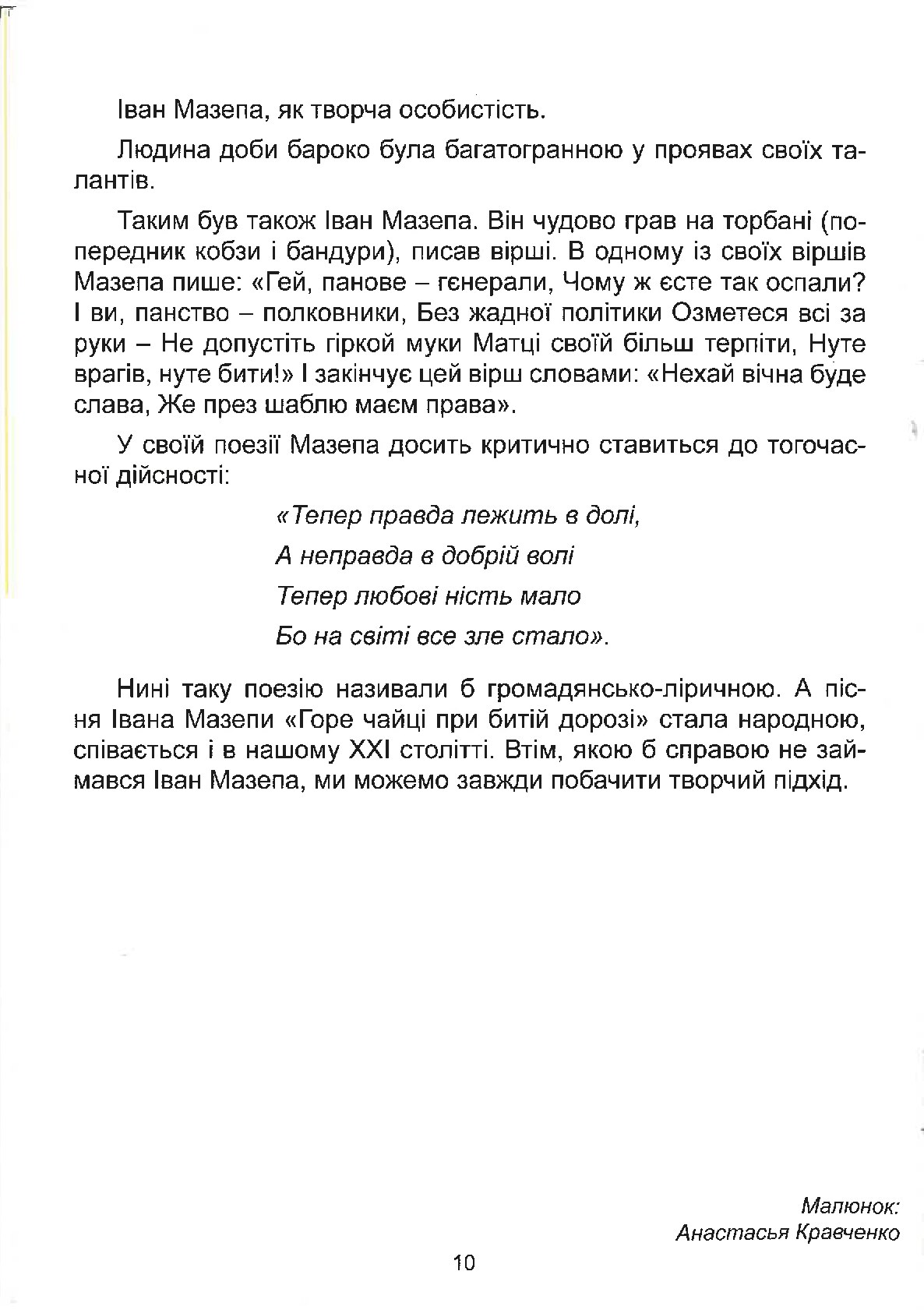 Іван Мазепа, як творча особистість.

Людина доби бароко була багатогранною у проявах своїх талантів.

Таким був також Іван Мазепа. Він чудово грав на торбані (попередник кобзи і бандури), писав вірші. В одному із своїх віршів Мазепа пише: «Гей, панове – гєнерали, Чому ж єсте так оспали? І ви, панство – полковники, Без жадної політики Озметеся всі за руки – Не допустіть гіркой муки Матці своїй більш терпіти, Нуте врагів, нуте бити!» І закінчує цей вірш словами: «Нехай вічна буде слава, Же през шаблю маєм права».

У своїй поезії Мазепа досить критично ставиться до тогочасної дійсності:

«Тепер правда лежить в долі,
А неправда в добрій волі
Тепер любові ність мало
Бо на світі все зле стало».

Нині таку поезію називали б громадянсько-ліричною. А пісня Івана Мазепи «Горе чайці при битій дорозі» стала народною, співається і в нашому XXI столітті. Втім, якою б справою не займався Іван Мазепа, ми можемо завжди побачити творчий підхід.

Малюнок:
Анастасья Кравченко

10